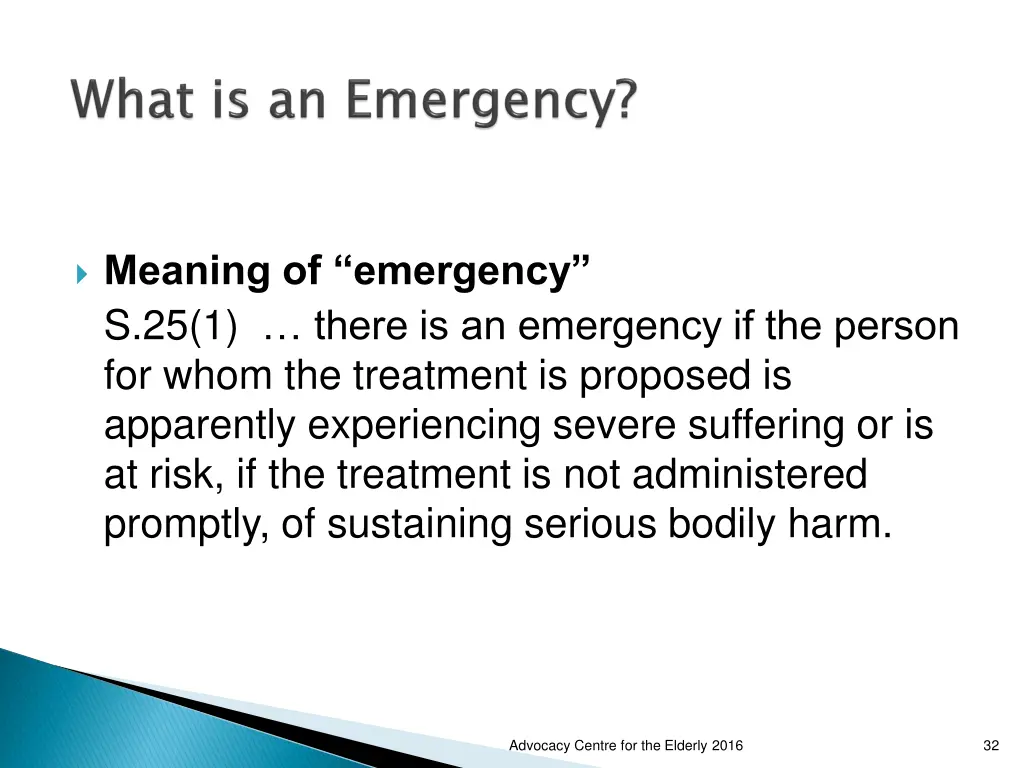 What is an Emergency?

Meaning of “emergency”

S.25(1) … there is an emergency if the person for whom the treatment is proposed is apparently experiencing severe suffering or is at risk, if the treatment is not administered promptly, of sustaining serious bodily harm.

Advocacy Centre for the Elderly 2016

32